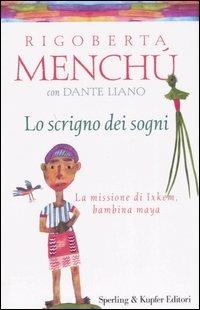 RIGOBERTA
MENCHÚ
con DANTE LIANO

Lo scrigno dei sogni

La missione di Ixkem, bambina maya

Sperling & Kupfer Editori